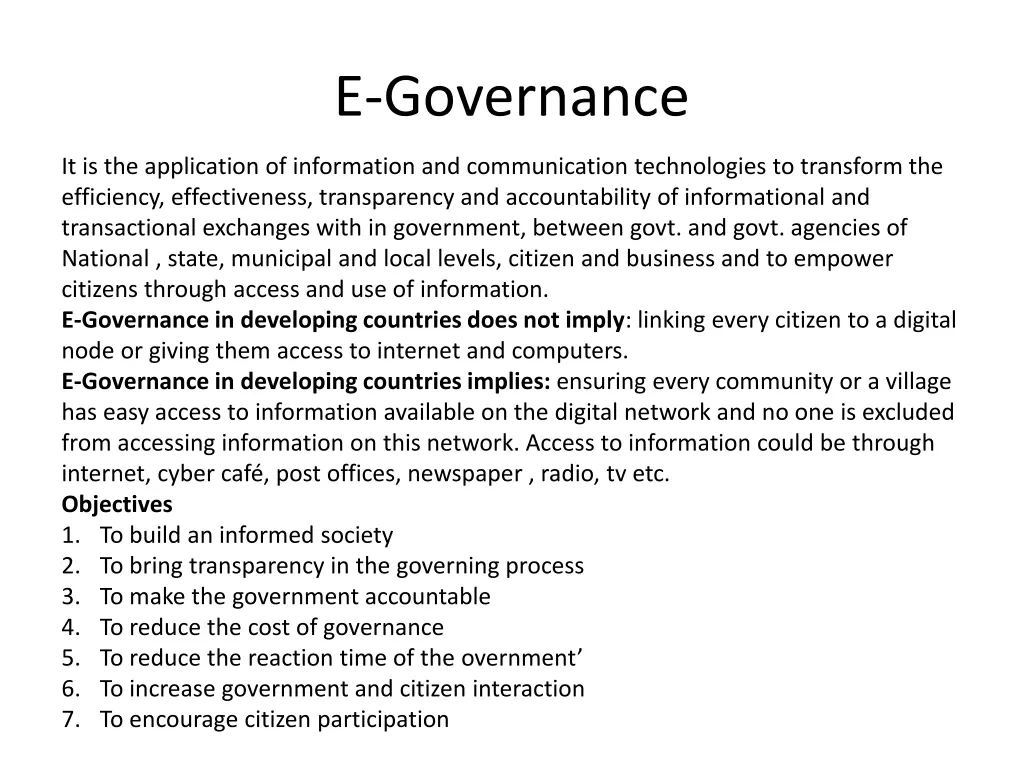 E-Governance

It is the application of information and communication technologies to transform the efficiency, effectiveness, transparency and accountability of informational and transactional exchanges with in government, between govt. and govt. agencies of National , state, municipal and local levels, citizen and business and to empower citizens through access and use of information.
E-Governance in developing countries does not imply: linking every citizen to a digital node or giving them access to internet and computers.
E-Governance in developing countries implies: ensuring every community or a village has easy access to information available on the digital network and no one is excluded from accessing information on this network. Access to information could be through internet, cyber café, post offices, newspaper , radio, tv etc.
Objectives
1. To build an informed society
2. To bring transparency in the governing process
3. To make the government accountable
4. To reduce the cost of governance
5. To reduce the reaction time of the overnment’
6. To increase government and citizen interaction
7. To encourage citizen participation